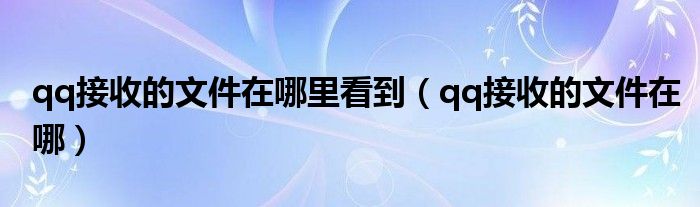 qq接收的文件在哪里看到（qq接收的文件在哪）